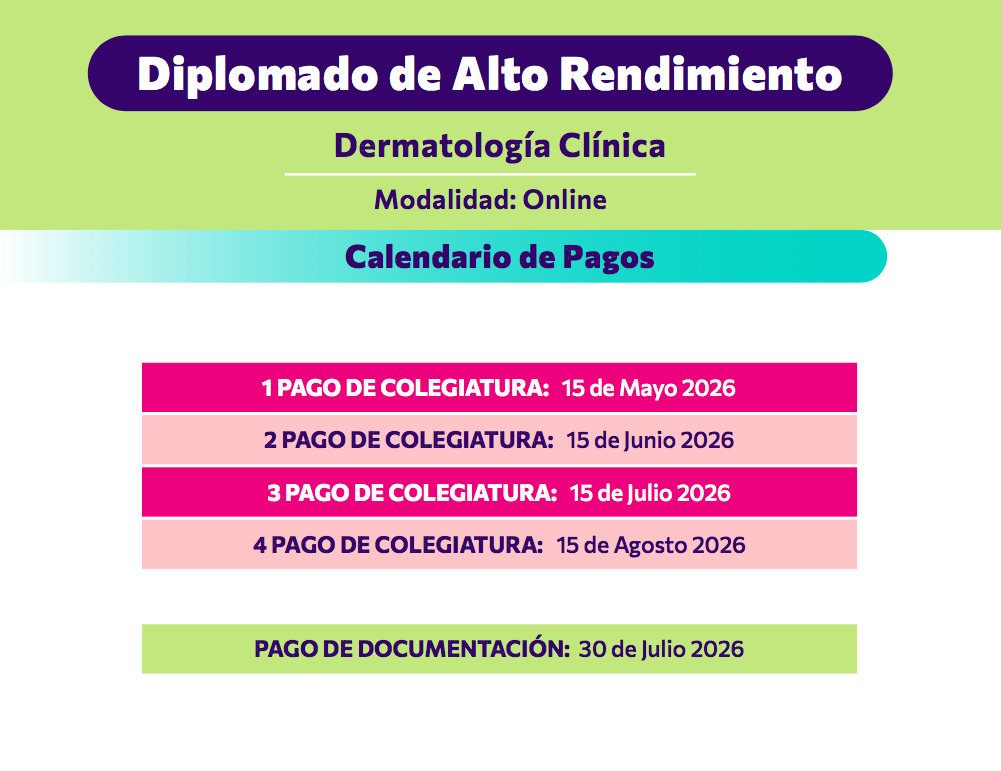 Diplomado de Alto Rendimiento

Dermatología Clínica

Modalidad: Online

Calendario de Pagos

1 PAGO DE COLEGIATURA: 15 de Mayo 2026

2 PAGO DE COLEGIATURA: 15 de Junio 2026

3 PAGO DE COLEGIATURA: 15 de Julio 2026

4 PAGO DE COLEGIATURA: 15 de Agosto 2026

PAGO DE DOCUMENTACIÓN: 30 de Julio 2026